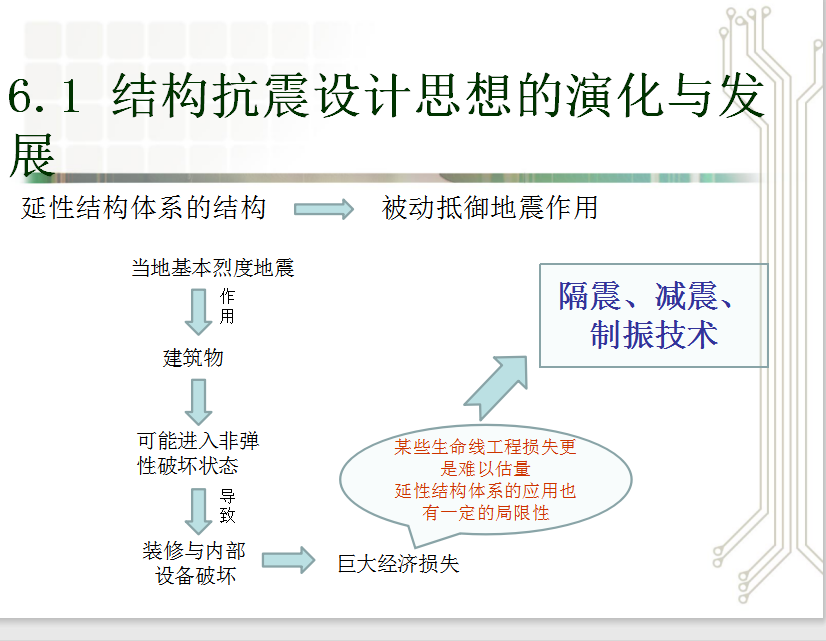 6.1 结构抗震设计思想的演化与发展

延性结构体系的结构

被动抵御地震作用

当地基本烈度地震

作用

建筑物

可能进入非弹性破坏状态

导致

装修与内部设备破坏

巨大经济损失

某些生命线工程损失更是难以估量
延性结构体系的应用也有一定的局限性

隔震、减震、制振技术